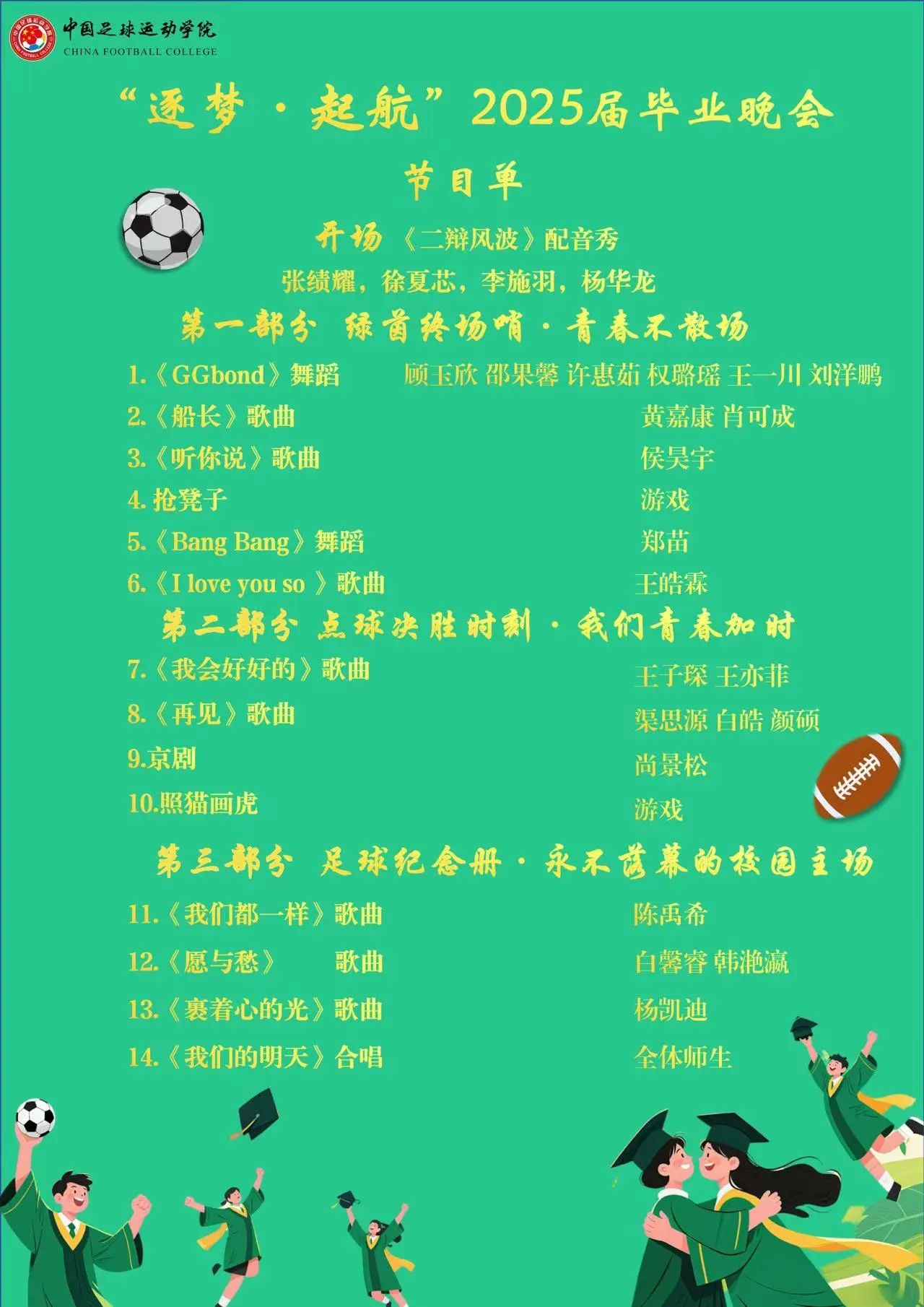 中国足球运动学院
CHINA FOOTBALL COLLEGE

“逐梦·起航”2025届毕业晚会

节目单

开场 《二辩风波》配音秀
张绩耀，徐夏芯，李施羽，杨华龙

第一部分 绿茵终场哨·青春不散场

1.《GGbond》舞蹈 顾玉欣 邵果馨 许惠茹 权璐瑶 王一川 刘洋鹏
2.《船长》歌曲 黄嘉康 肖可成
3.《听你说》歌曲 侯昊宇
4.抢凳子 游戏
5.《Bang Bang》舞蹈 郑苗
6.《I love you so 》歌曲 王皓霖

第二部分 点球决胜时刻·我们青春加时

7.《我会好好的》歌曲 王子琛 王亦菲
8.《再见》歌曲 渠思源 白皓 颜硕
9.京剧 尚景松
10.照猫画虎 游戏

第三部分 足球纪念册·永不落幕的校园主场

11.《我们都一样》歌曲 陈禹希
12.《愿与愁》 歌曲 白馨睿 韩滟瀛
13.《裹着心的光》歌曲 杨凯迪
14.《我们的明天》合唱 全体师生